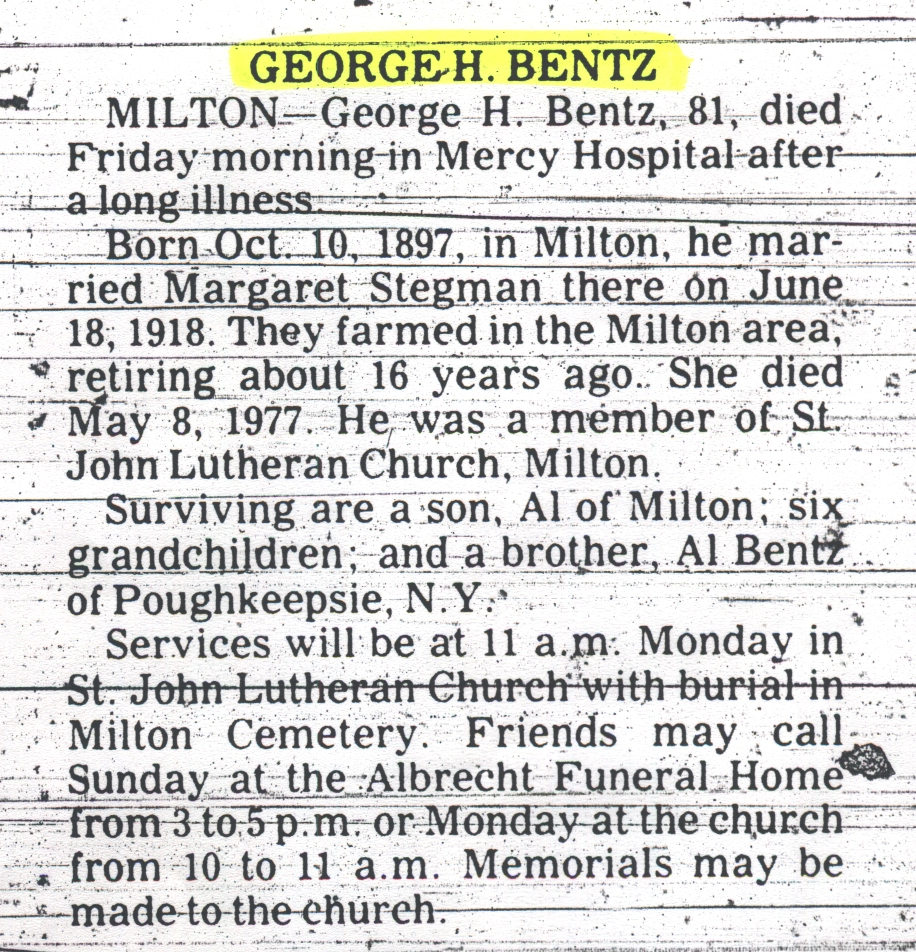 GEORGE H. BENTZ

MILTON—George H. Bentz, 81, died Friday morning in Mercy Hospital after a long illness.

Born Oct. 10, 1897, in Milton, he married Margaret Stegman there on June 18, 1918. They farmed in the Milton area, retiring about 16 years ago. She died May 8, 1977. He was a member of St. John Lutheran Church, Milton.

Surviving are a son, Al of Milton; six grandchildren; and a brother, Al Bentz of Poughkeepsie, N.Y.

Services will be at 11 a.m. Monday in St. John Lutheran Church with burial in Milton Cemetery. Friends may call Sunday at the Albrecht Funeral Home from 3 to 5 p.m. or Monday at the church from 10 to 11 a.m. Memorials may be made to the church.